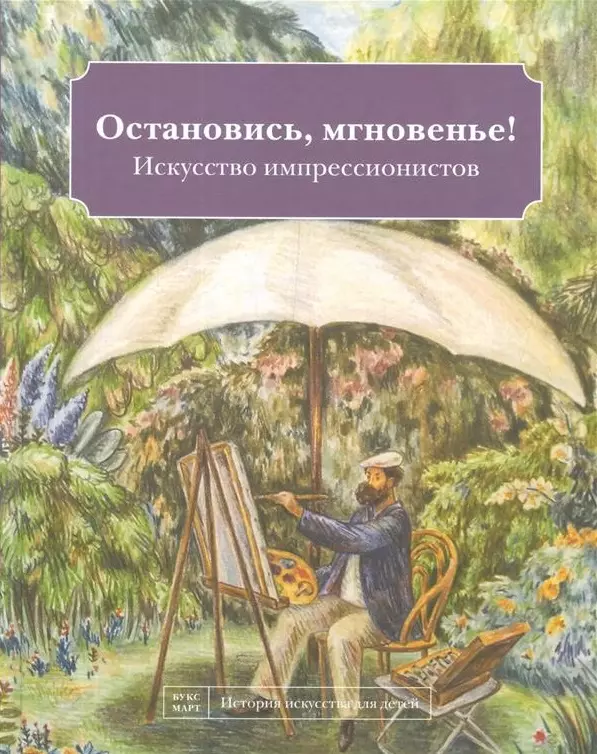 Остановись, мгновенье!
Искусство импрессионистов

БУКС МАРТ
История искусства для детей